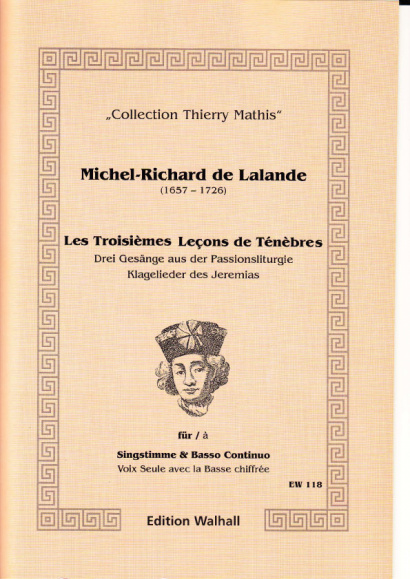 „Collection Thierry Mathis“

Michel-Richard de Lalande
(1657 – 1726)

Les Troisièmes Leçons de Ténèbres
Drei Gesänge aus der Passionsliturgie
Klagelieder des Jeremias

für / à

Singstimme & Basso Continuo
Voix Seule avec la Basse chiffrée

EW 118

Edition Walhall